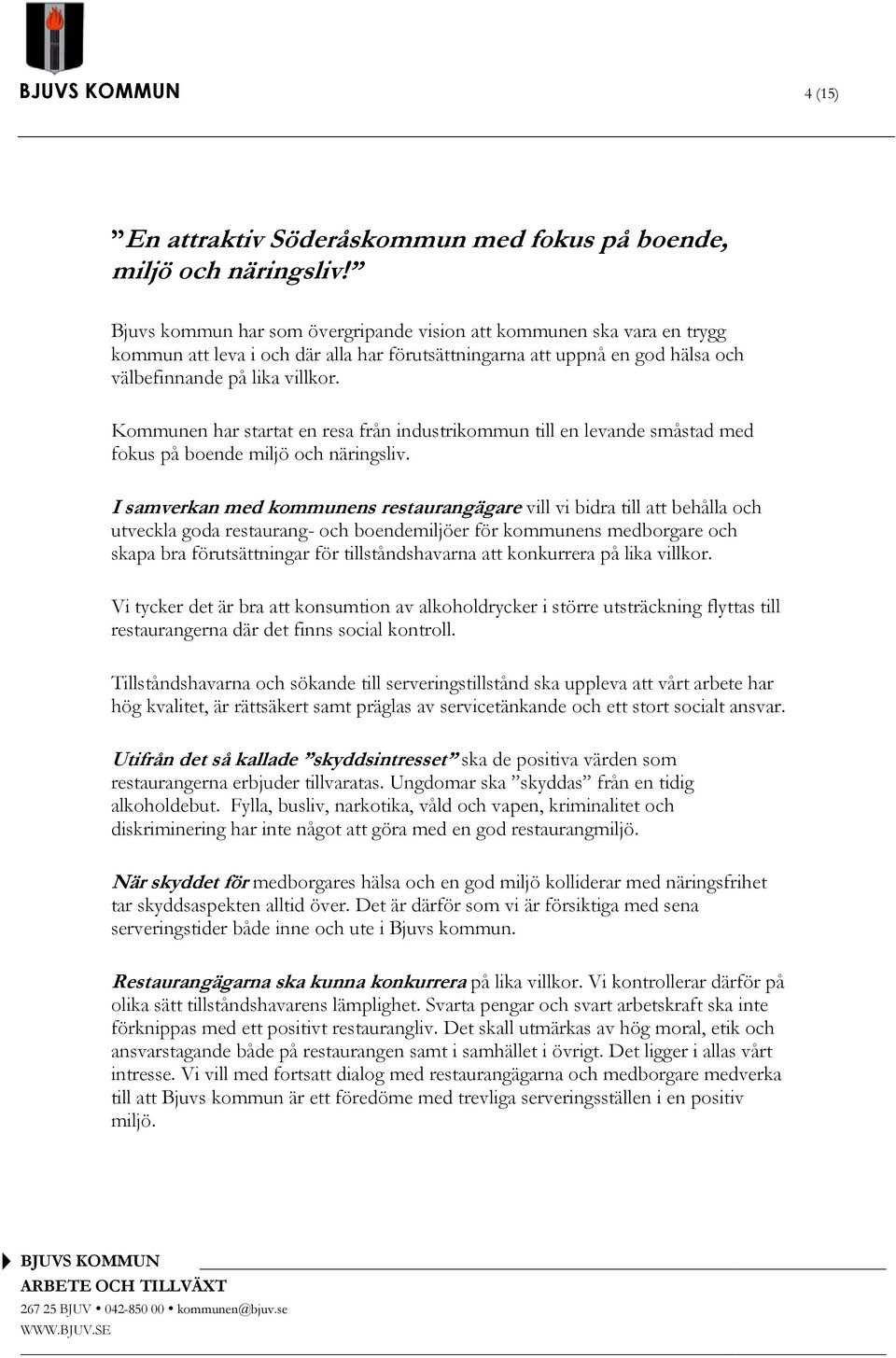 BJUVS KOMMUN

4 (15)

”En attraktiv Söderåskommun med fokus på boende, miljö och näringsliv!”

Bjuvs kommun har som övergripande vision att kommunen ska vara en trygg kommun att leva i och där alla har förutsättningarna att uppnå en god hälsa och välbefinnande på lika villkor.

Kommunen har startat en resa från industrikommun till en levande småstad med fokus på boende miljö och näringsliv.

I samverkan med kommunens restaurangägare vill vi bidra till att behålla och utveckla goda restaurang- och boendemiljöer för kommunens medborgare och skapa bra förutsättningar för tillståndshavarna att konkurrera på lika villkor.

Vi tycker det är bra att konsumtion av alkoholdrycker i större utsträckning flyttas till restaurangerna där det finns social kontroll.

Tillståndshavarna och sökande till serveringstillstånd ska uppleva att vårt arbete har hög kvalitet, är rättsäkert samt präglas av servicetänkande och ett stort socialt ansvar.

Utifrån det så kallade ”skyddsintresset” ska de positiva värden som restaurangerna erbjuder tillvaratas. Ungdomar ska ”skyddas” från en tidig alkoholdebut. Fylla, busliv, narkotika, våld och vapen, kriminalitet och diskriminering har inte något att göra med en god restaurangmiljö.

När skyddet för medborgares hälsa och en god miljö kolliderar med näringsfrihet tar skyddsaspekten alltid över. Det är därför som vi är försiktiga med sena serveringstider både inne och ute i Bjuvs kommun.

Restaurangägarna ska kunna konkurrera på lika villkor. Vi kontrollerar därför på olika sätt tillståndshavarens lämplighet. Svarta pengar och svart arbetskraft ska inte förknippas med ett positivt restaurangliv. Det skall utmärkas av hög moral, etik och ansvarstagande både på restaurangen samt i samhället i övrigt. Det ligger i allas vårt intresse. Vi vill med fortsatt dialog med restaurangägarna och medborgare medverka till att Bjuvs kommun är ett föredöme med trevliga serveringsställen i en positiv miljö.

BJUVS KOMMUN
ARBETE OCH TILLVÄXT
267 25 BJUV • 042-850 00 • kommunen@bjuv.se
WWW.BJUV.SE